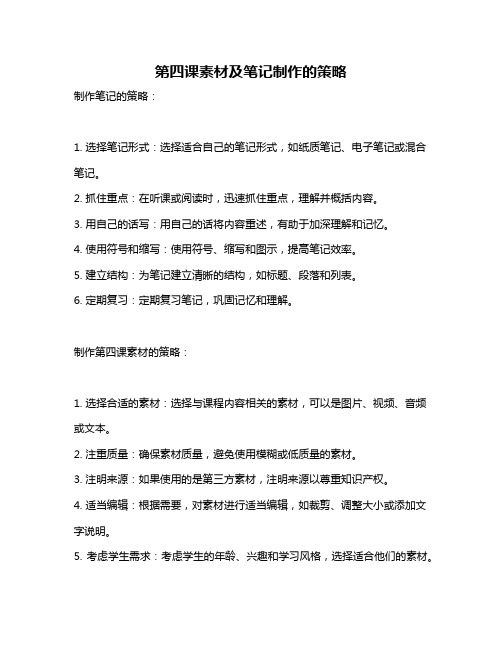 第四课素材及笔记制作的策略

制作笔记的策略：

1. 选择笔记形式：选择适合自己的笔记形式，如纸质笔记、电子笔记或混合笔记。

2. 抓住重点：在听课或阅读时，迅速抓住重点，理解并概括内容。

3. 用自己的话写：用自己的话将内容重述，有助于加深理解和记忆。

4. 使用符号和缩写：使用符号、缩写和图示，提高笔记效率。

5. 建立结构：为笔记建立清晰的结构，如标题、段落和列表。

6. 定期复习：定期复习笔记，巩固记忆和理解。

制作第四课素材的策略：

1. 选择合适的素材：选择与课程内容相关的素材，可以是图片、视频、音频或文本。

2. 注重质量：确保素材质量，避免使用模糊或低质量的素材。

3. 注明来源：如果使用的是第三方素材，注明来源以尊重知识产权。

4. 适当编辑：根据需要，对素材进行适当编辑，如裁剪、调整大小或添加文字说明。

5. 考虑学生需求：考虑学生的年龄、兴趣和学习风格，选择适合他们的素材。